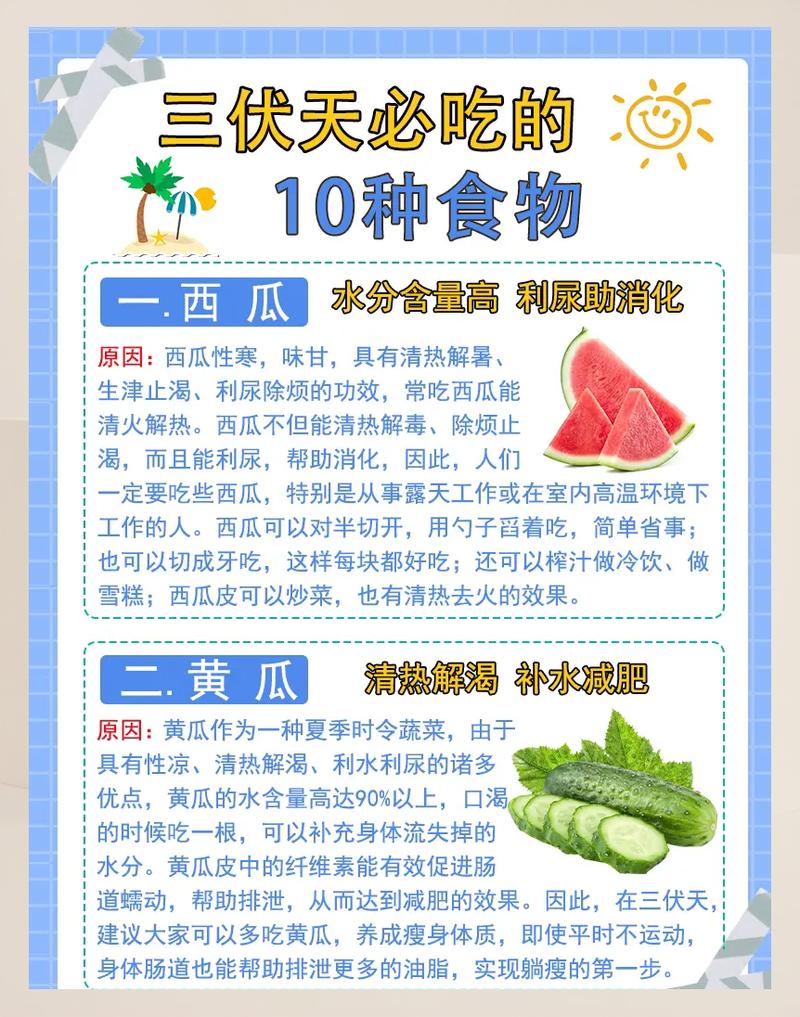 三伏天必吃的

10种食物

一.西 瓜 水分含量高 利尿助消化

原因：西瓜性寒，味甘，具有清热解暑、生津止渴、利尿除烦的功效，常吃西瓜能清火解热。西瓜不但能清热解毒、除烦止渴，而且能利尿，帮助消化，因此，人们一定要吃些西瓜，特别是从事露天工作或在室内高温环境下工作的人。西瓜可以对半切开，用勺子舀着吃，简单省事；也可以切成牙吃，这样每块都好吃；还可以榨汁做冷饮、做雪糕；西瓜皮可以炒菜，也有清热去火的效果。

二.黄 瓜 清热解渴 补水减肥

原因：黄瓜作为一种夏季时令蔬菜，由于具有性凉、清热解渴、利水利尿的诸多优点，黄瓜的水含量高达90%以上，口渴的时候吃一根，可以补充身体流失掉的水分。黄瓜皮中的纤维素能有效促进肠道蠕动，帮助排泄，从而达到减肥的效果。因此，在三伏天，建议大家可以多吃黄瓜，养成瘦身体质，即使平时不运动，身体肠道也能帮助排泄更多的油脂，实现躺瘦的第一步。